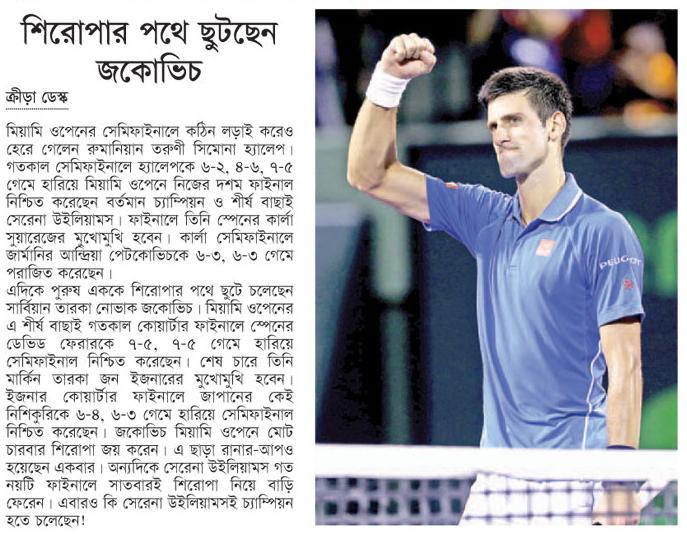 শিরোপার পথে ছুটছেন জকোভিচ

ক্রীড়া ডেস্ক

মিয়ামি ওপেনের সেমিফাইনালে কঠিন লড়াই করেও হেরে গেলেন রুমানিয়ান তরুণী সিমোনা হ্যালেপ। গতকাল সেমিফাইনালে হ্যালেপকে ৬-২, ৪-৬, ৭-৫ গেমে হারিয়ে মিয়ামি ওপেনে নিজের দশম ফাইনাল নিশ্চিত করেছেন বর্তমান চ্যাম্পিয়ন ও শীর্ষ বাছাই সেরেনা উইলিয়ামস। ফাইনালে তিনি স্পেনের কার্লা সুয়ারেজের মুখোমুখি হবেন। কার্লা সেমিফাইনালে জার্মানির আন্দ্রিয়া পেটকোভিচকে ৬-৩, ৬-৩ গেমে পরাজিত করেছেন।
এদিকে পুরুষ এককে শিরোপার পথে ছুটে চলেছেন সার্বিয়ান তারকা নোভাক জকোভিচ। মিয়ামি ওপেনের এ শীর্ষ বাছাই গতকাল কোয়ার্টার ফাইনালে স্পেনের ডেভিড ফেরারকে ৭-৫, ৭-৫ গেমে হারিয়ে সেমিফাইনাল নিশ্চিত করেছেন। শেষ চারে তিনি মার্কিন তারকা জন ইজনারের মুখোমুখি হবেন। ইজনার কোয়ার্টার ফাইনালে জাপানের কেই নিশিকুরিকে ৬-৪, ৬-৩ গেমে হারিয়ে সেমিফাইনাল নিশ্চিত করেছেন। জকোভিচ মিয়ামি ওপেনে মোট চারবার শিরোপা জয় করেন। এ ছাড়া রানার-আপও হয়েছেন একবার। অন্যদিকে সেরেনা উইলিয়ামস গত নয়টি ফাইনালে সাতবারই শিরোপা নিয়ে বাড়ি ফেরেন। এবারও কি সেরেনা উইলিয়ামসই চ্যাম্পিয়ন হতে চলেছেন!

PEUGEOT